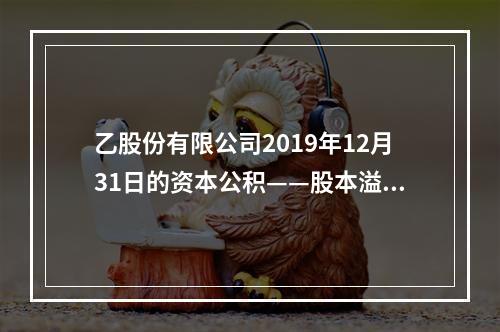 乙股份有限公司2019年12月31日的资本公积——股本溢...